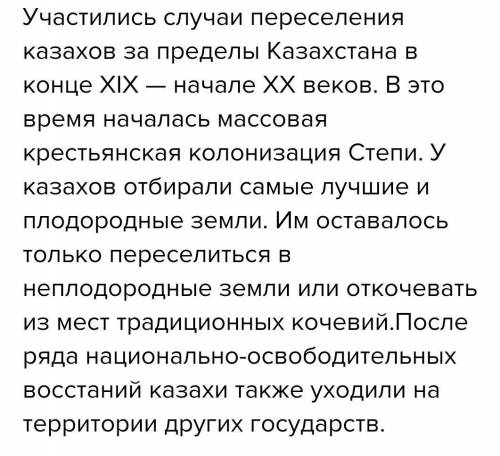 Участились случаи переселения казахов за пределы Казахстана в конце XIX — начале XX веков. В это время началась массовая крестьянская колонизация Степи. У казахов отбирали самые лучшие и плодородные земли. Им оставалось только переселиться в неплодородные земли или откочевать из мест традиционных кочевий.После ряда национально-освободительных восстаний казахи также уходили на территории других государств.